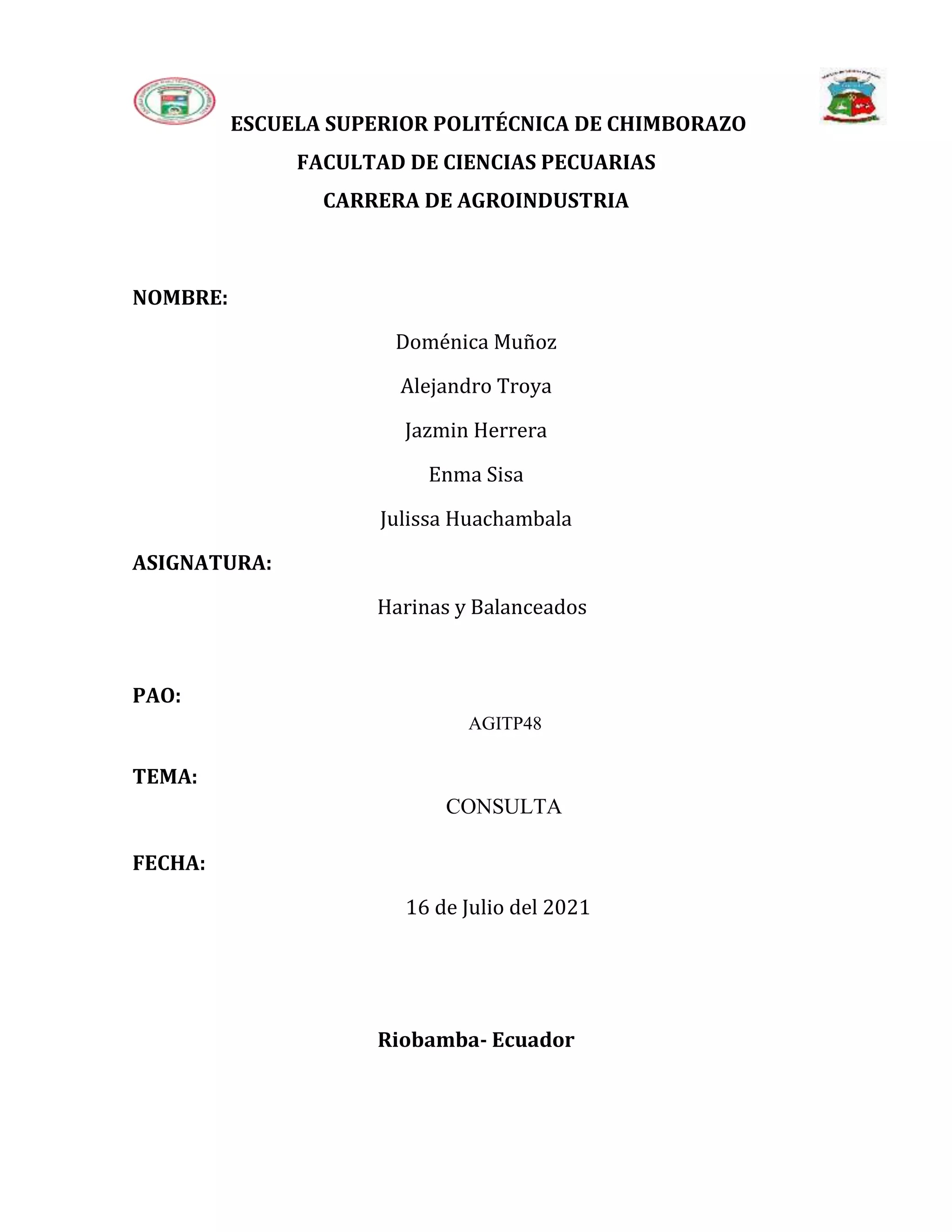 ESCUELA SUPERIOR POLITÉCNICA DE CHIMBORAZO
FACULTAD DE CIENCIAS PECUARIAS
CARRERA DE AGROINDUSTRIA

NOMBRE:

Doménica Muñoz

Alejandro Troya

Jazmin Herrera

Enma Sisa

Julissa Huachambala

ASIGNATURA:

Harinas y Balanceados

PAO:

AGITP48

TEMA:

CONSULTA

FECHA:

16 de Julio del 2021

Riobamba- Ecuador